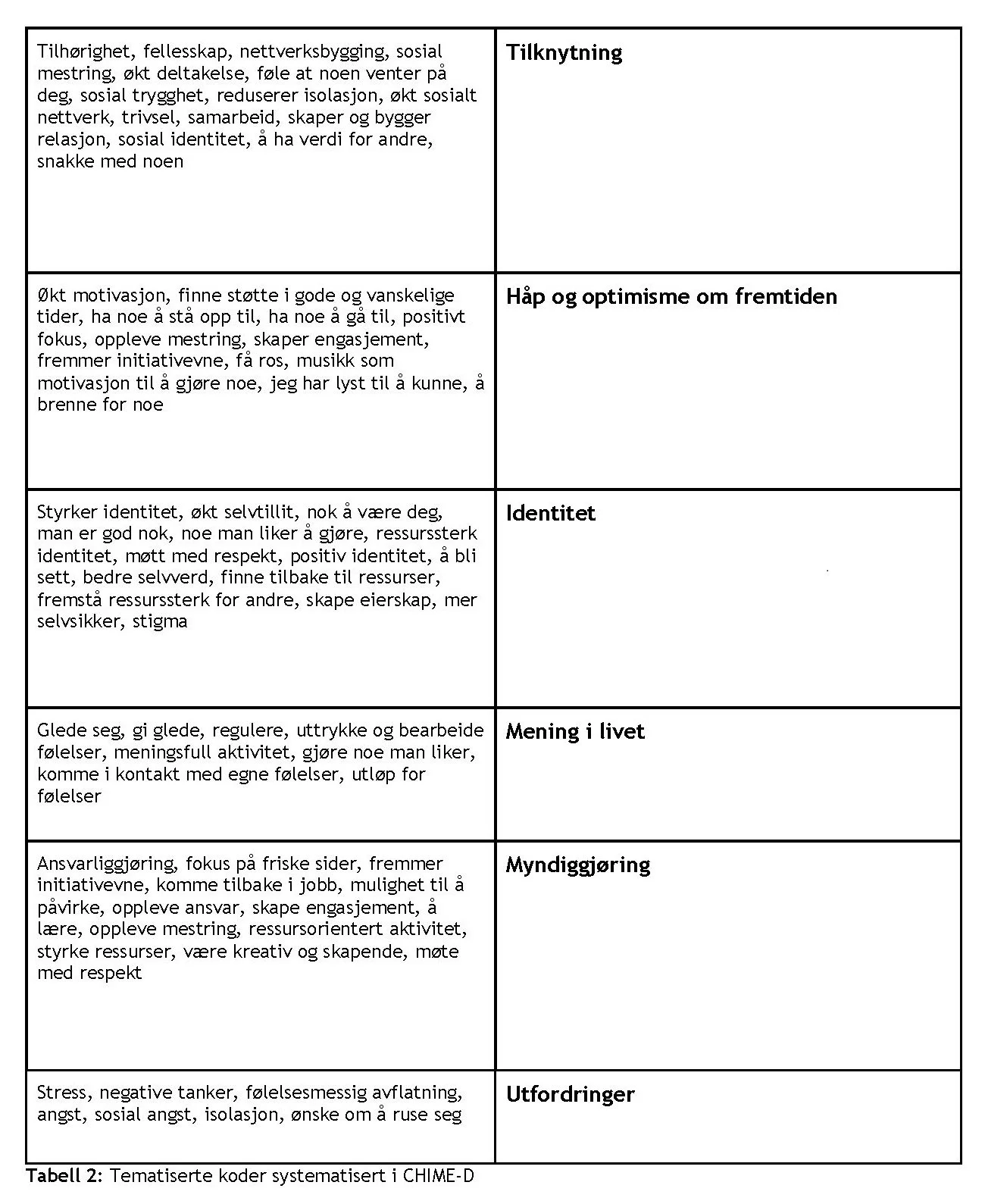 | | |
|---|---|
| Tilhørighet, fellesskap, nettverksbygging, sosial mestring, økt deltakelse, føle at noen venter på deg, sosial trygghet, reduserer isolasjon, økt sosialt nettverk, trivsel, samarbeid, skaper og bygger relasjon, sosial identitet, å ha verdi for andre, snakke med noen | **Tilknytning** |
| Økt motivasjon, finne støtte i gode og vanskelige tider, ha noe å stå opp til, ha noe å gå til, positivt fokus, oppleve mestring, skaper engasjement, fremmer initiativevne, få ros, musikk som motivasjon til å gjøre noe, jeg har lyst til å kunne, å brenne for noe | **Håp og optimisme om fremtiden** |
| Styrker identitet, økt selvtillit, nok å være deg, man er god nok, noe man liker å gjøre, ressurssterk identitet, møtt med respekt, positiv identitet, å bli sett, bedre selvverd, finne tilbake til ressurser, fremstå ressurssterk for andre, skape eierskap, mer selvsikker, stigma | **Identitet** |
| Glede seg, gi glede, regulere, uttrykke og bearbeide følelser, meningsfull aktivitet, gjøre noe man liker, komme i kontakt med egne følelser, utløp for følelser | **Mening i livet** |
| Ansvarliggjøring, fokus på friske sider, fremmer initiativevne, komme tilbake i jobb, mulighet til å påvirke, oppleve ansvar, skape engasjement, å lære, oppleve mestring, ressursorientert aktivitet, styrke ressurser, være kreativ og skapende, møte med respekt | **Myndiggjøring** |
| Stress, negative tanker, følelsesmessig avflatning, angst, sosial angst, isolasjon, ønske om å ruse seg | **Utfordringer** |

**Tabell 2:** Tematiserte koder systematisert i CHIME-D